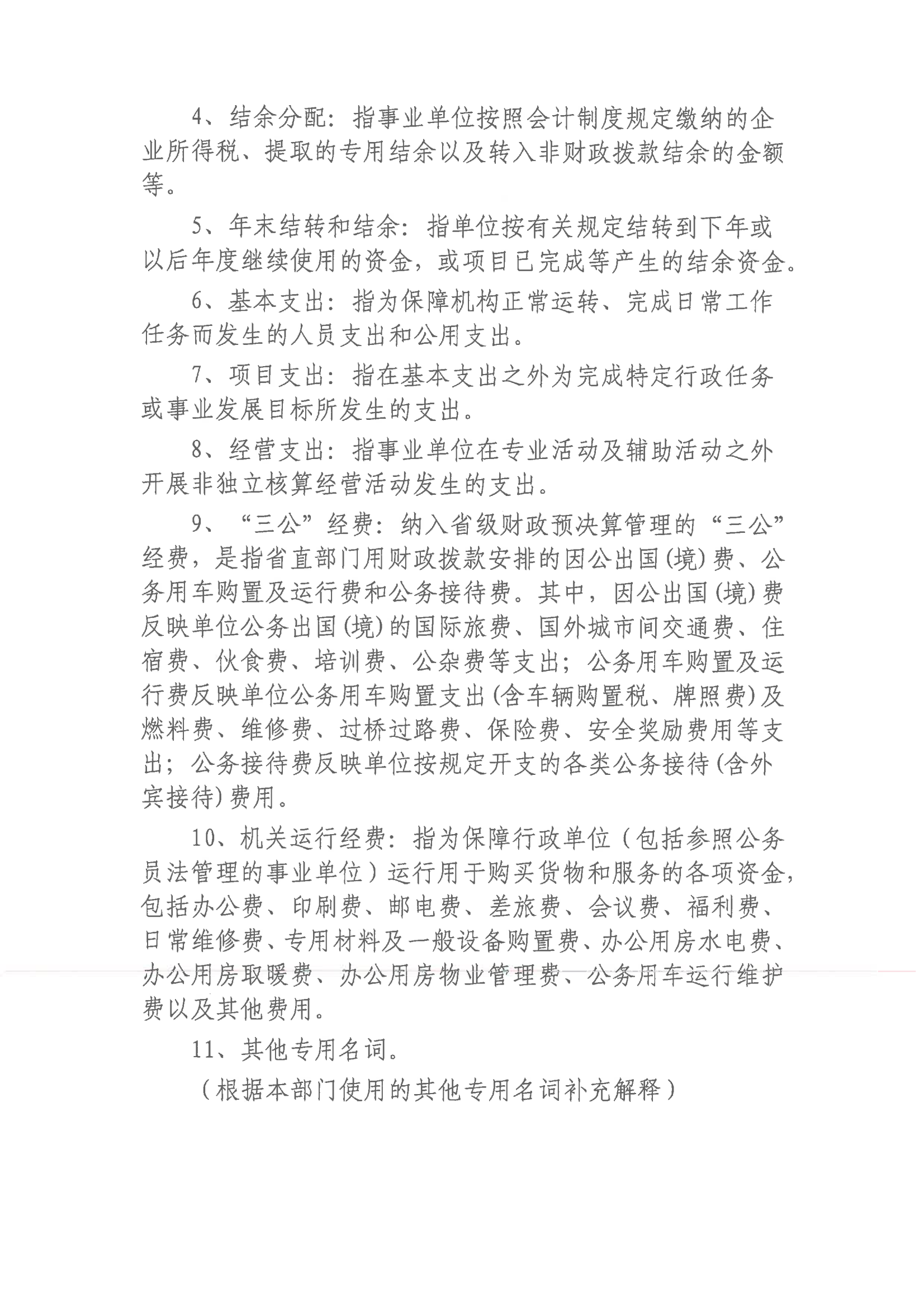 4、结余分配：指事业单位按照会计制度规定缴纳的企业所得税、提取的专用结余以及转入非财政拨款结余的金额等。

5、年末结转和结余：指单位按有关规定结转到下年或以后年度继续使用的资金，或项目已完成等产生的结余资金。

6、基本支出：指为保障机构正常运转、完成日常工作任务而发生的人员支出和公用支出。

7、项目支出：指在基本支出之外为完成特定行政任务或事业发展目标所发生的支出。

8、经营支出：指事业单位在专业活动及辅助活动之外开展非独立核算经营活动发生的支出。

9、“三公”经费：纳入省级财政预决算管理的“三公”经费，是指省直部门用财政拨款安排的因公出国(境)费、公务用车购置及运行费和公务接待费。其中，因公出国(境)费反映单位公务出国(境)的国际旅费、国外城市间交通费、住宿费、伙食费、培训费、公杂费等支出；公务用车购置及运行费反映单位公务用车购置支出(含车辆购置税、牌照费)及燃料费、维修费、过桥过路费、保险费、安全奖励费用等支出；公务接待费反映单位按规定开支的各类公务接待(含外宾接待)费用。

10、机关运行经费：指为保障行政单位（包括参照公务员法管理的事业单位）运行用于购买货物和服务的各项资金，包括办公费、印刷费、邮电费、差旅费、会议费、福利费、日常维修费、专用材料及一般设备购置费、办公用房水电费、办公用房取暖费、办公用房物业管理费、公务用车运行维护费以及其他费用。

11、其他专用名词。

（根据本部门使用的其他专用名词补充解释）